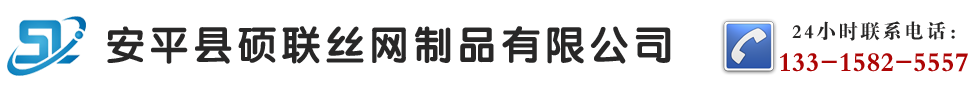 安平县硕联丝网制品有限公司

24小时联系电话：
133-1582-5557